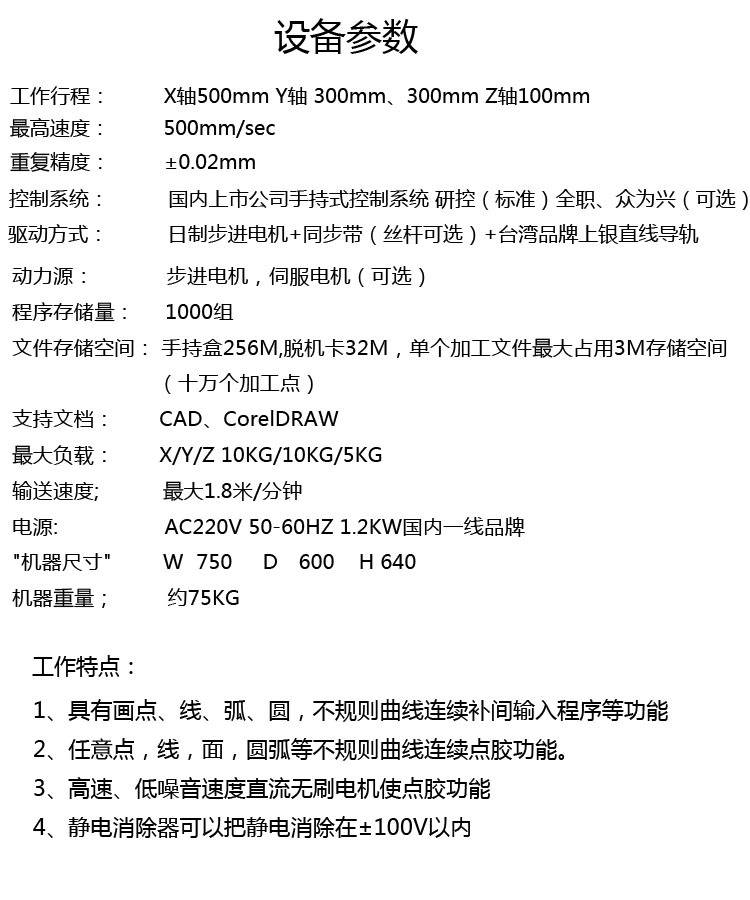 设备参数

工作行程： X轴500mm Y轴 300mm、300mm Z轴100mm
最高速度： 500mm/sec
重复精度： ±0.02mm
控制系统： 国内上市公司手持式控制系统 研控（标准）全职、众为兴（可选）
驱动方式： 日制步进电机+同步带（丝杆可选）+台湾品牌上银直线导轨
动力源： 步进电机，伺服电机（可选）
程序存储量： 1000组
文件存储空间： 手持盒256M,脱机卡32M，单个加工文件最大占用3M存储空间（十万个加工点）
支持文档： CAD、CorelDRAW
最大负载： X/Y/Z 10KG/10KG/5KG
输送速度; 最大1.8米/分钟
电源: AC220V 50-60HZ 1.2KW国内一线品牌
"机器尺寸" W 750 D 600 H 640
机器重量； 约75KG

工作特点：
1、具有画点、线、弧、圆，不规则曲线连续补间输入程序等功能
2、任意点，线，面，圆弧等不规则曲线连续点胶功能。
3、高速、低噪音速度直流无刷电机使点胶功能
4、静电消除器可以把静电消除在±100V以内